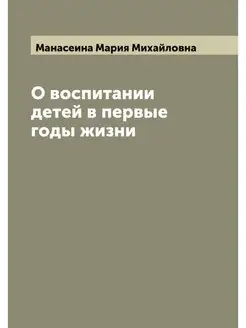 Манасеина Мария Михайловна

О воспитании детей в первые годы жизни